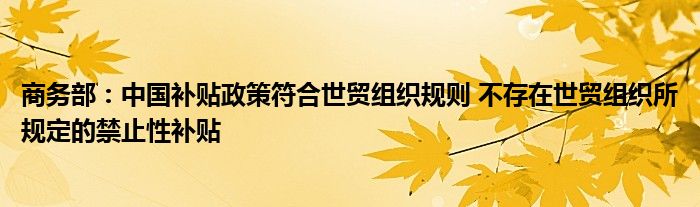 商务部：中国补贴政策符合世贸组织规则 不存在世贸组织所规定的禁止性补贴